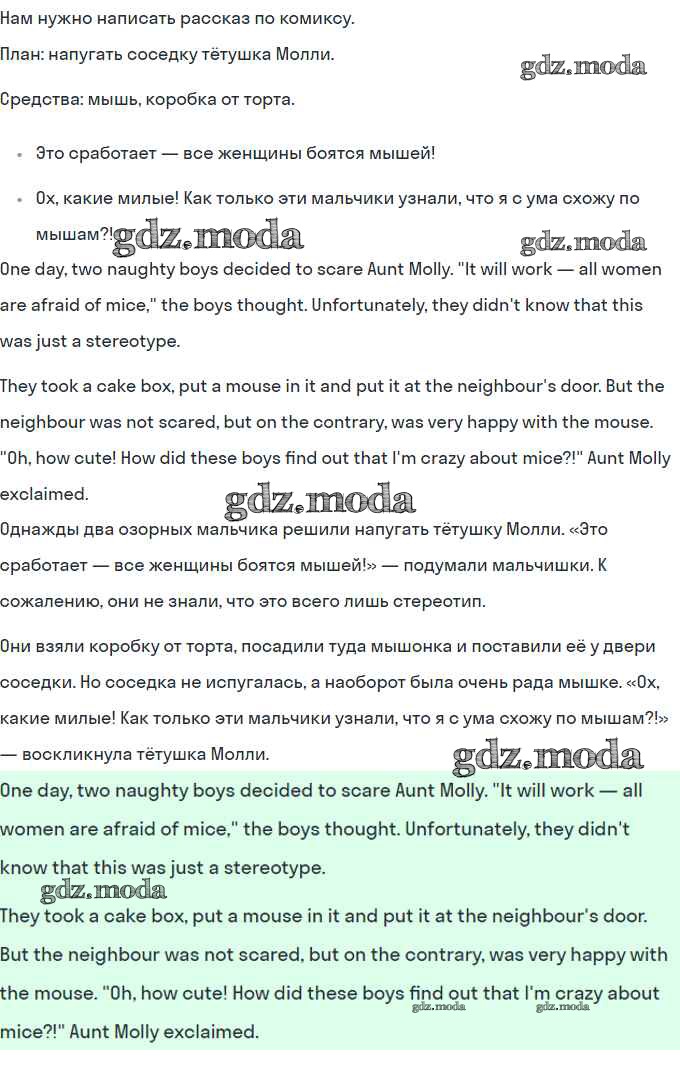 Нам нужно написать рассказ по комиксу.

План: напугать соседку тётушка Молли.

Средства: мышь, коробка от торта.

• Это сработает — все женщины боятся мышей!

• Ох, какие милые! Как только эти мальчики узнали, что я с ума схожу по мышам?!

One day, two naughty boys decided to scare Aunt Molly. "It will work — all women are afraid of mice," the boys thought. Unfortunately, they didn't know that this was just a stereotype.

They took a cake box, put a mouse in it and put it at the neighbour's door. But the neighbour was not scared, but on the contrary, was very happy with the mouse. "Oh, how cute! How did these boys find out that I'm crazy about mice?!" Aunt Molly exclaimed.

Однажды два озорных мальчика решили напугать тётушку Молли. «Это сработает — все женщины боятся мышей!» — подумали мальчишки. К сожалению, они не знали, что это всего лишь стереотип.

Они взяли коробку от торта, посадили туда мышонка и поставили её у двери соседки. Но соседка не испугалась, а наоборот была очень рада мышке. «Ох, какие милые! Как только эти мальчики узнали, что я с ума схожу по мышам?!» — воскликнула тётушка Молли.

One day, two naughty boys decided to scare Aunt Molly. "It will work — all women are afraid of mice," the boys thought. Unfortunately, they didn't know that this was just a stereotype.

They took a cake box, put a mouse in it and put it at the neighbour's door. But the neighbour was not scared, but on the contrary, was very happy with the mouse. "Oh, how cute! How did these boys find out that I'm crazy about mice?!" Aunt Molly exclaimed.

gdz.moda